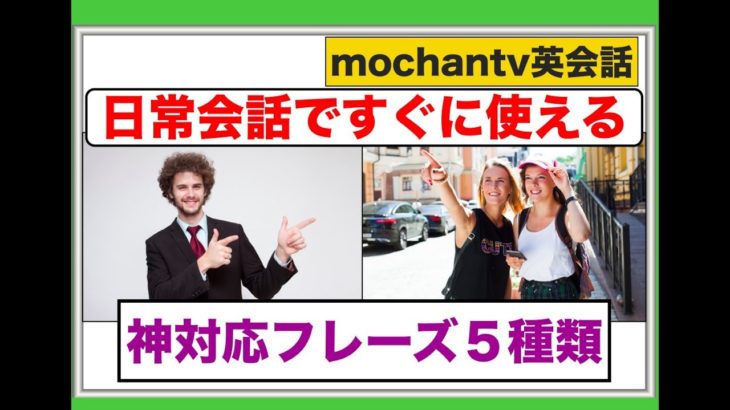 mochantv英会話

日常会話ですぐに使える

神対応フレーズ５種類